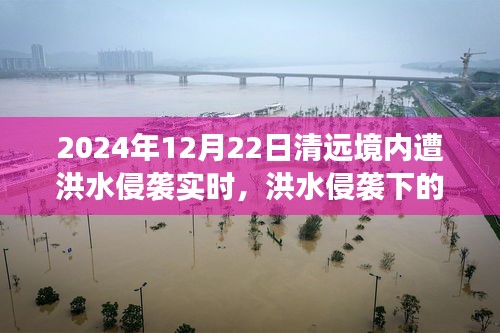 2024年12月22日清远境内遭洪水侵袭实时，洪水侵袭下的